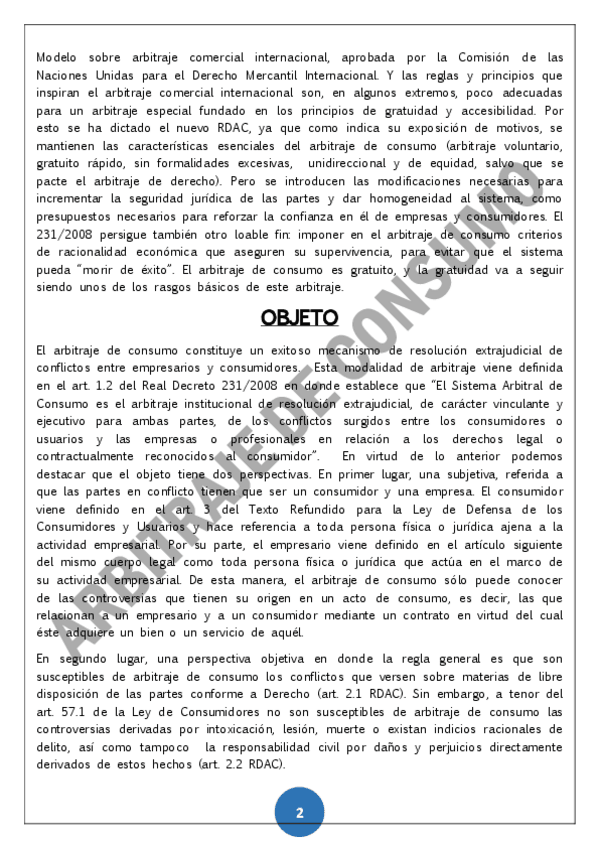 Modelo sobre arbitraje comercial internacional, aprobada por la Comisión de las Naciones Unidas para el Derecho Mercantil Internacional. Y las reglas y principios que inspiran el arbitraje comercial internacional son, en algunos extremos, poco adecuadas para un arbitraje especial fundado en los principios de gratuidad y accesibilidad. Por esto se ha dictado el nuevo RDAC, ya que como indica su exposición de motivos, se mantienen las características esenciales del arbitraje de consumo (arbitraje voluntario, gratuito rápido, sin formalidades excesivas, unidireccional y de equidad, salvo que se pacte el arbitraje de derecho). Pero se introducen las modificaciones necesarias para incrementar la seguridad jurídica de las partes y dar homogeneidad al sistema, como presupuestos necesarios para reforzar la confianza en él de empresas y consumidores. El 231/2008 persigue también otro loable fin: imponer en el arbitraje de consumo criterios de racionalidad económica que aseguren su supervivencia, para evitar que el sistema pueda "morir de éxito". El arbitraje de consumo es gratuito, y la gratuidad va a seguir siendo unos de los rasgos básicos de este arbitraje.

OBJETO

El arbitraje de consumo constituye un exitoso mecanismo de resolución extrajudicial de conflictos entre empresarios y consumidores. Esta modalidad de arbitraje viene definida en el art. 1.2 del Real Decreto 231/2008 en donde establece que "El Sistema Arbitral de Consumo es el arbitraje institucional de resolución extrajudicial, de carácter vinculante y ejecutivo para ambas partes, de los conflictos surgidos entre los consumidores o usuarios y las empresas o profesionales en relación a los derechos legal o contractualmente reconocidos al consumidor". En virtud de lo anterior podemos destacar que el objeto tiene dos perspectivas. En primer lugar, una subjetiva, referida a que las partes en conflicto tienen que ser un consumidor y una empresa. El consumidor viene definido en el art. 3 del Texto Refundido para la Ley de Defensa de los Consumidores y Usuarios y hace referencia a toda persona física o jurídica ajena a la actividad empresarial. Por su parte, el empresario viene definido en el artículo siguiente del mismo cuerpo legal como toda persona física o jurídica que actúa en el marco de su actividad empresarial. De esta manera, el arbitraje de consumo sólo puede conocer de las controversias que tienen su origen en un acto de consumo, es decir, las que relacionan a un empresario y a un consumidor mediante un contrato en virtud del cual éste adquiere un bien o un servicio de aquél.

En segundo lugar, una perspectiva objetiva en donde la regla general es que son susceptibles de arbitraje de consumo los conflictos que versen sobre materias de libre disposición de las partes conforme a Derecho (art. 2.1 RDAC). Sin embargo, a tenor del art. 57.1 de la Ley de Consumidores no son susceptibles de arbitraje de consumo las controversias derivadas por intoxicación, lesión, muerte o existan indicios racionales de delito, así como tampoco la responsabilidad civil por daños y perjuicios directamente derivados de estos hechos (art. 2.2 RDAC).

ARBITRAJE DE CONSUMO

2